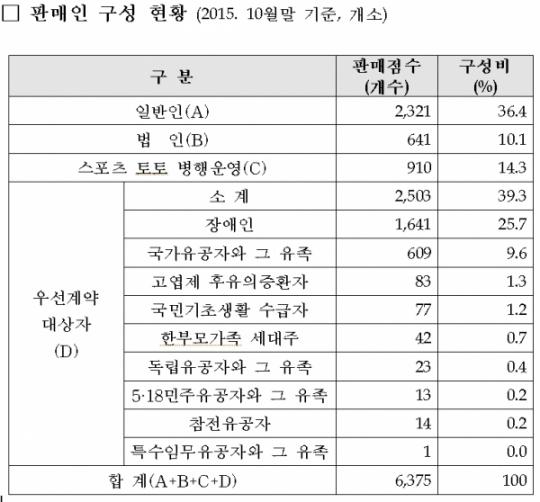 □ 판매인 구성 현황 (2015. 10월말 기준, 개소)

| 구 분 | | 판매점수 (개수) | 구성비 (%) |
|---|---|---|---|
| 일반인(A) | | 2,321 | 36.4 |
| 법 인(B) | | 641 | 10.1 |
| 스포츠 토토 병행운영(C) | | 910 | 14.3 |
| 우선계약 대상자 (D) | 소 계 | 2,503 | 39.3 |
| | 장애인 | 1,641 | 25.7 |
| | 국가유공자와 그 유족 | 609 | 9.6 |
| | 고엽제 후유의증환자 | 83 | 1.3 |
| | 국민기초생활 수급자 | 77 | 1.2 |
| | 한부모가족 세대주 | 42 | 0.7 |
| | 독립유공자와 그 유족 | 23 | 0.4 |
| | 5·18민주유공자와 그 유족 | 13 | 0.2 |
| | 참전유공자 | 14 | 0.2 |
| | 특수임무유공자와 그 유족 | 1 | 0.0 |
| 합 계(A+B+C+D) | | 6,375 | 100 |